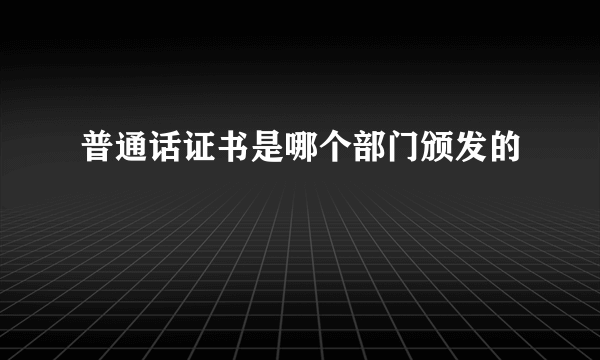 普通话证书是哪个部门颁发的